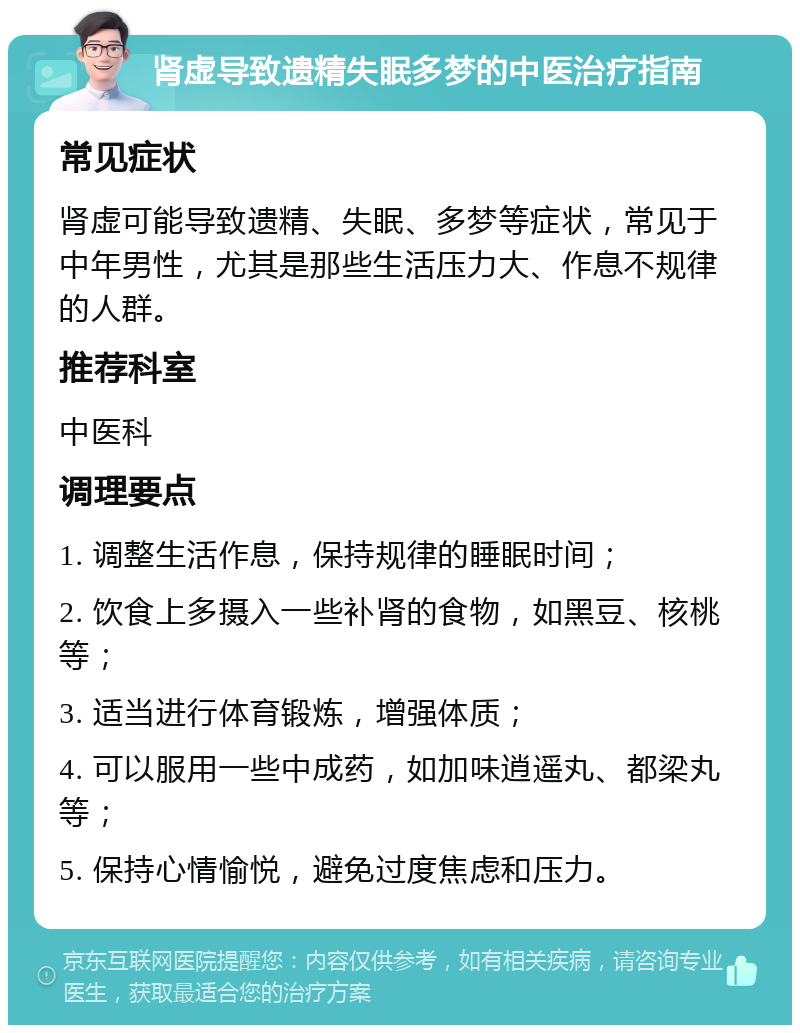 肾虚导致遗精失眠多梦的中医治疗指南

常见症状

肾虚可能导致遗精、失眠、多梦等症状，常见于中年男性，尤其是那些生活压力大、作息不规律的人群。

推荐科室

中医科

调理要点

1. 调整生活作息，保持规律的睡眠时间；

2. 饮食上多摄入一些补肾的食物，如黑豆、核桃等；

3. 适当进行体育锻炼，增强体质；

4. 可以服用一些中成药，如加味逍遥丸、都梁丸等；

5. 保持心情愉悦，避免过度焦虑和压力。

京东互联网医院提醒您：内容仅供参考，如有相关疾病，请咨询专业医生，获取最适合您的治疗方案